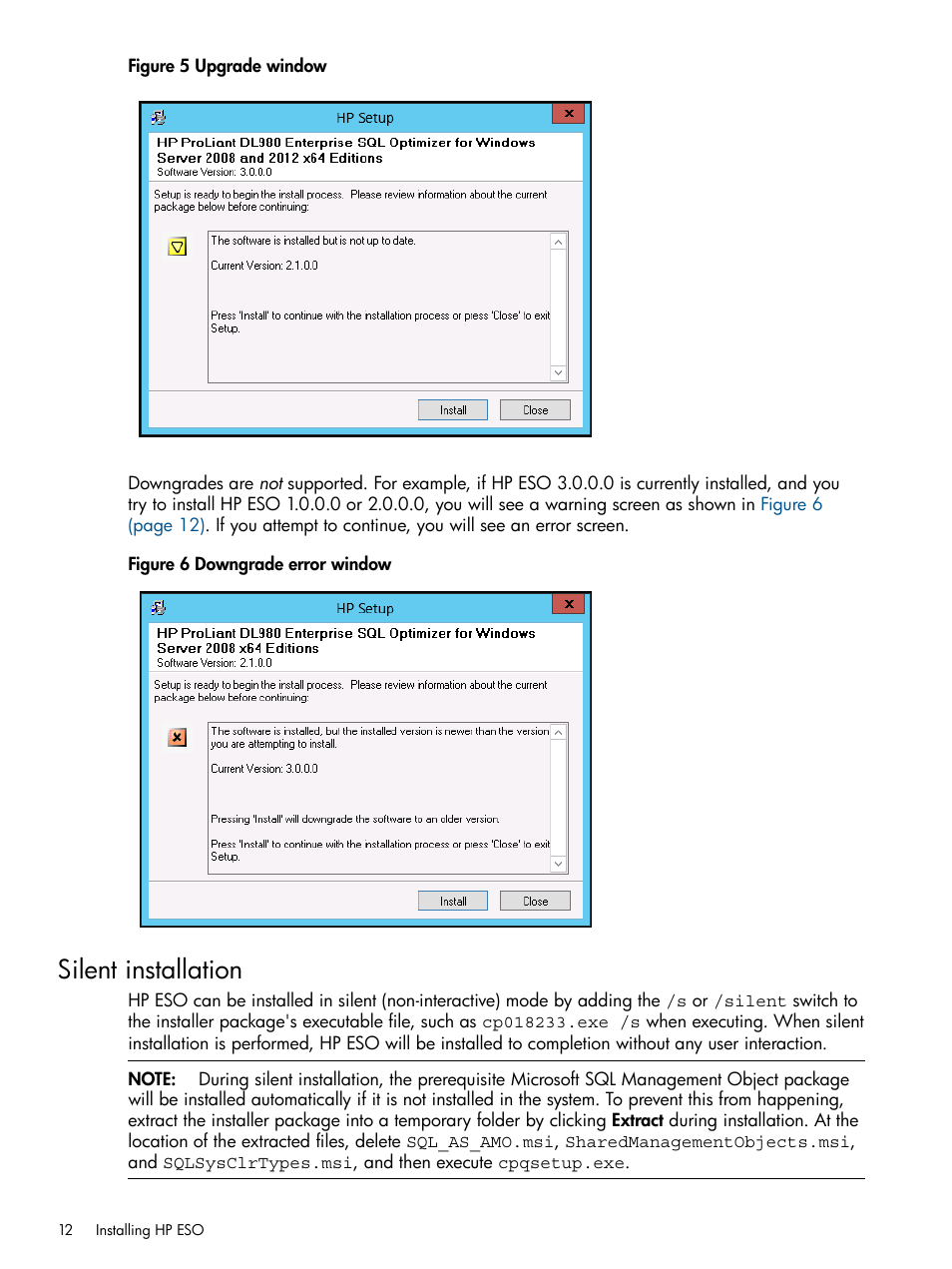 Figure 5 Upgrade window

HP Setup

HP ProLiant DL980 Enterprise SQL Optimizer for Windows Server 2008 and 2012 x64 Editions
Software Version: 3.0.0.0

Setup is ready to begin the install process. Please review information about the current package below before continuing:

The software is installed but is not up to date.

Current Version: 2.1.0.0

Press 'Install' to continue with the installation process or press 'Close' to exit Setup.

Install Close

Downgrades are not supported. For example, if HP ESO 3.0.0.0 is currently installed, and you try to install HP ESO 1.0.0.0 or 2.0.0.0, you will see a warning screen as shown in Figure 6 (page 12). If you attempt to continue, you will see an error screen.

Figure 6 Downgrade error window

HP Setup

HP ProLiant DL980 Enterprise SQL Optimizer for Windows Server 2008 x64 Editions
Software Version: 2.1.0.0

Setup is ready to begin the install process. Please review information about the current package below before continuing:

The software is installed, but the installed version is newer than the version you are attempting to install.

Current Version: 3.0.0.0

Pressing 'Install' will downgrade the software to an older version.

Press 'Install' to continue with the installation process or press 'Close' to exit Setup.

Install Close

Silent installation

HP ESO can be installed in silent (non-interactive) mode by adding the /s or /silent switch to the installer package's executable file, such as cp018233.exe /s when executing. When silent installation is performed, HP ESO will be installed to completion without any user interaction.

NOTE: During silent installation, the prerequisite Microsoft SQL Management Object package will be installed automatically if it is not installed in the system. To prevent this from happening, extract the installer package into a temporary folder by clicking Extract during installation. At the location of the extracted files, delete SQL_AS_AMO.msi, SharedManagementObjects.msi, and SQLSysClrTypes.msi, and then execute cpqsetup.exe.

12 Installing HP ESO